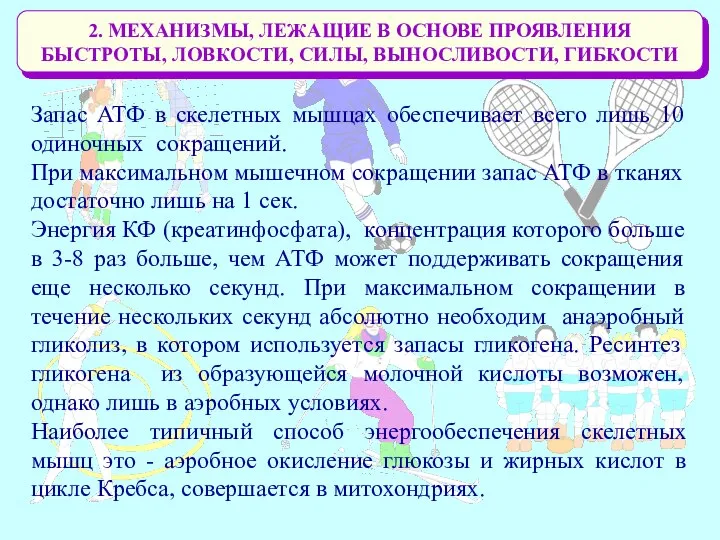 2. МЕХАНИЗМЫ, ЛЕЖАЩИЕ В ОСНОВЕ ПРОЯВЛЕНИЯ БЫСТРОТЫ, ЛОВКОСТИ, СИЛЫ, ВЫНОСЛИВОСТИ, ГИБКОСТИ

Запас АТФ в скелетных мышцах обеспечивает всего лишь 10 одиночных сокращений.
При максимальном мышечном сокращении запас АТФ в тканях достаточно лишь на 1 сек.
Энергия КФ (креатинфосфата), концентрация которого больше в 3-8 раз больше, чем АТФ может поддерживать сокращения еще несколько секунд. При максимальном сокращении в течение нескольких секунд абсолютно необходим анаэробный гликолиз, в котором используется запасы гликогена. Ресинтез гликогена из образующейся молочной кислоты возможен, однако лишь в аэробных условиях.
Наиболее типичный способ энергообеспечения скелетных мышц это - аэробное окисление глюкозы и жирных кислот в цикле Кребса, совершается в митохондриях.